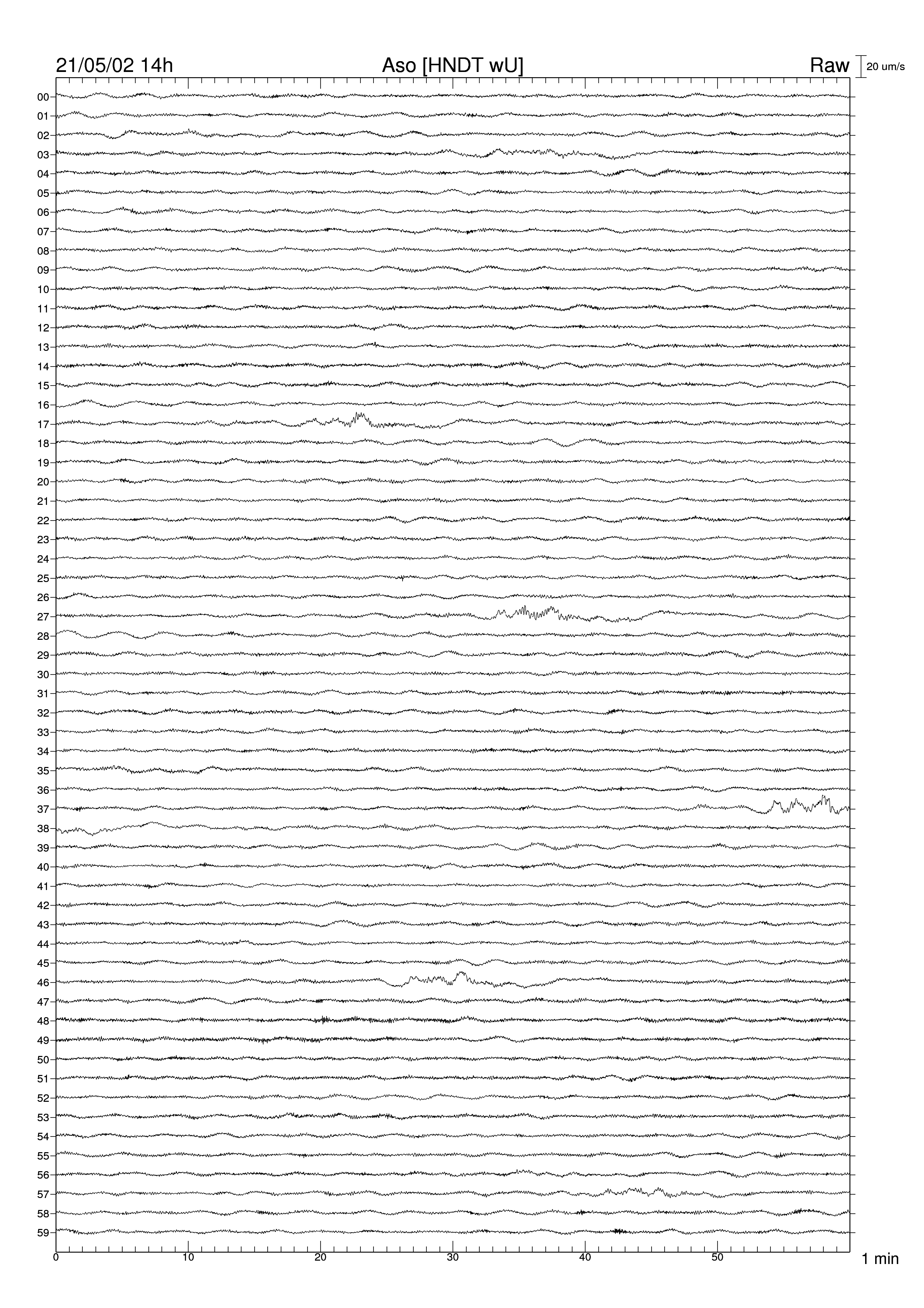 21/05/02 14h Aso [HNDT wU] Raw 20 um/s

00
01
02
03
04
05
06
07
08
09
10
11
12
13
14
15
16
17
18
19
20
21
22
23
24
25
26
27
28
29
30
31
32
33
34
35
36
37
38
39
40
41
42
43
44
45
46
47
48
49
50
51
52
53
54
55
56
57
58
59

0 10 20 30 40 50 1 min